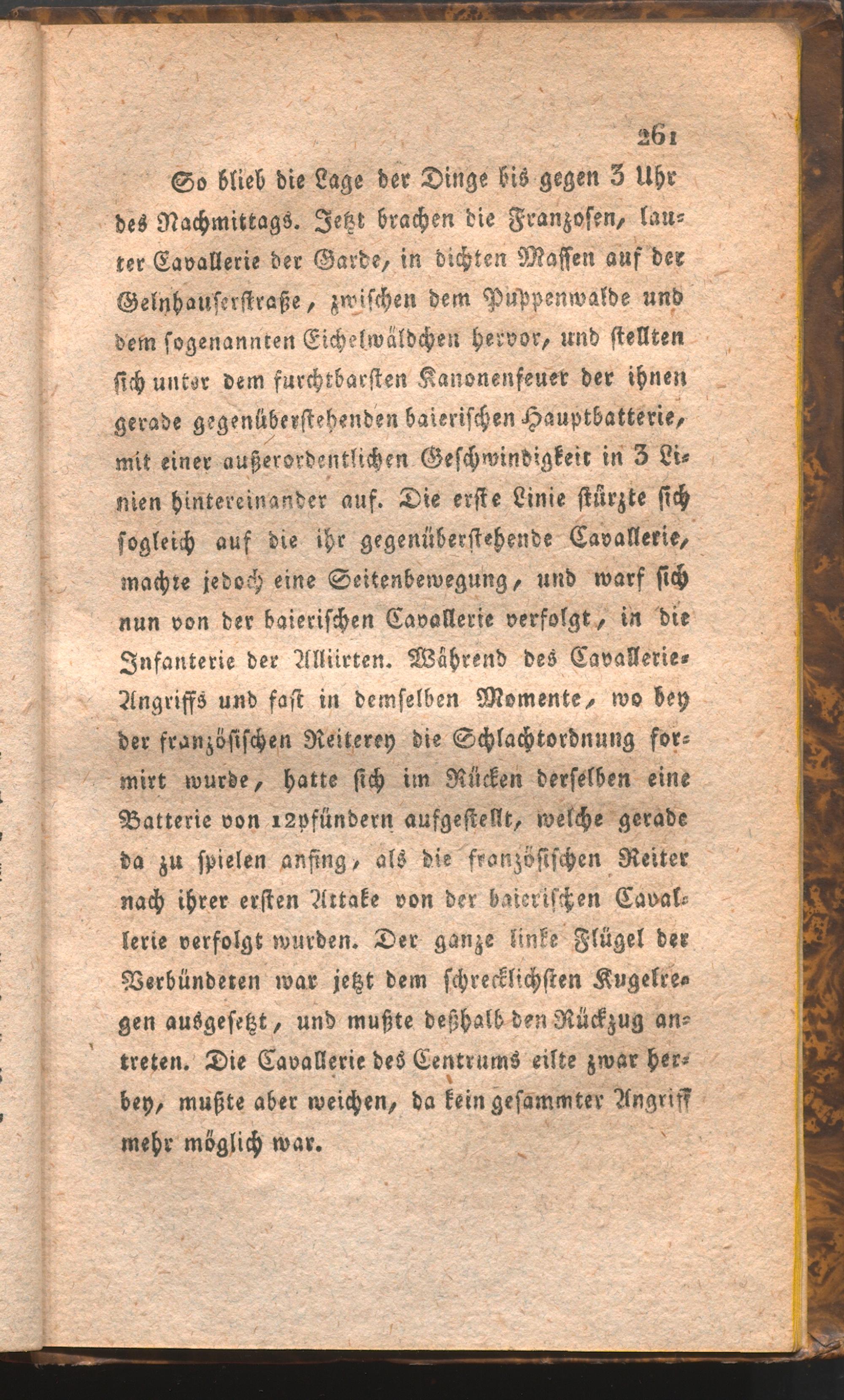 261

So blieb die Lage der Dinge bis gegen 3 Uhr des Nachmittags. Jetzt brachen die Franzosen, lauter Cavallerie der Garde, in dichten Massen auf der Gelnhauserstraße, zwischen dem Puppenwalde und dem sogenannten Eichelwäldchen hervor, und stellten sich unter dem furchtbarsten Kanonenfeuer der ihnen gerade gegenüberstehenden baierischen Hauptbatterie, mit einer außerordentlichen Geschwindigkeit in 3 Linien hintereinander auf. Die erste Linie stürzte sich sogleich auf die ihr gegenüberstehende Cavallerie, machte jedoch eine Seitenbewegung, und warf sich nun von der baierischen Cavallerie verfolgt, in die Infanterie der Alliirten. Während des Cavallerie-Angriffs und fast in demselben Momente, wo bey der französischen Reiterey die Schlachtordnung formirt wurde, hatte sich im Rücken derselben eine Batterie von 12pfündern aufgestellt, welche gerade da zu spielen anfing, als die französischen Reiter nach ihrer ersten Attake von der baierischen Cavallerie verfolgt wurden. Der ganze linke Flügel der Verbündeten war jetzt dem schrecklichsten Kugelregen ausgesetzt, und mußte deßhalb den Rückzug antreten. Die Cavallerie des Centrums eilte zwar herbey, mußte aber weichen, da kein gesammter Angriff mehr möglich war.